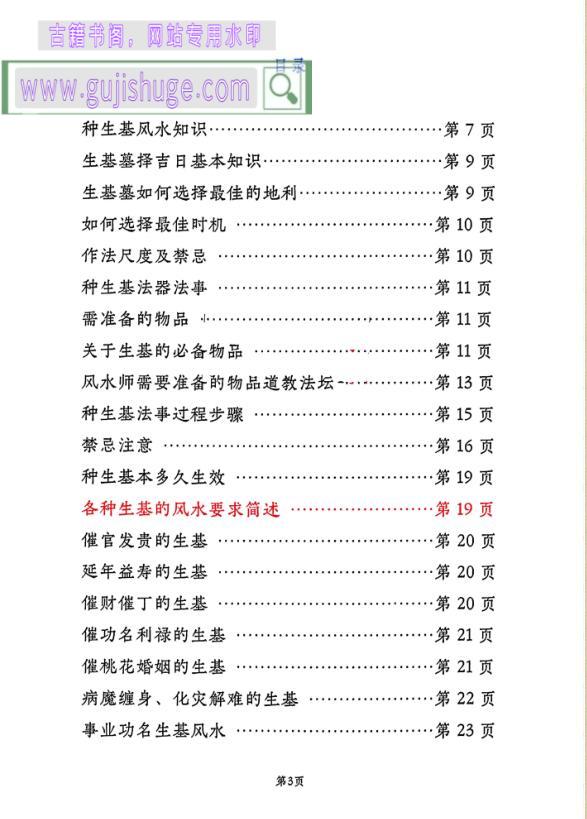 目录

种生基风水知识 第7页

生基墓择吉日基本知识 第9页

生基墓如何选择最佳的地利 第9页

如何选择最佳时机 第10页

作法尺度及禁忌 第10页

种生基法器法事 第11页

需准备的物品 第11页

关于生基的必备物品 第11页

风水师需要准备的物品道教法坛 第13页

种生基法事过程步骤 第15页

禁忌注意 第16页

种生基本多久生效 第19页

各种生基的风水要求简述 第19页

催官发贵的生基 第20页

延年益寿的生基 第20页

催财催丁的生基 第20页

催功名利禄的生基 第21页

催桃花婚姻的生基 第21页

病魔缠身、化灾解难的生基 第22页

事业功名生基风水 第23页

第3页

古籍书阁，网站专用水印
www.gujishuge.com